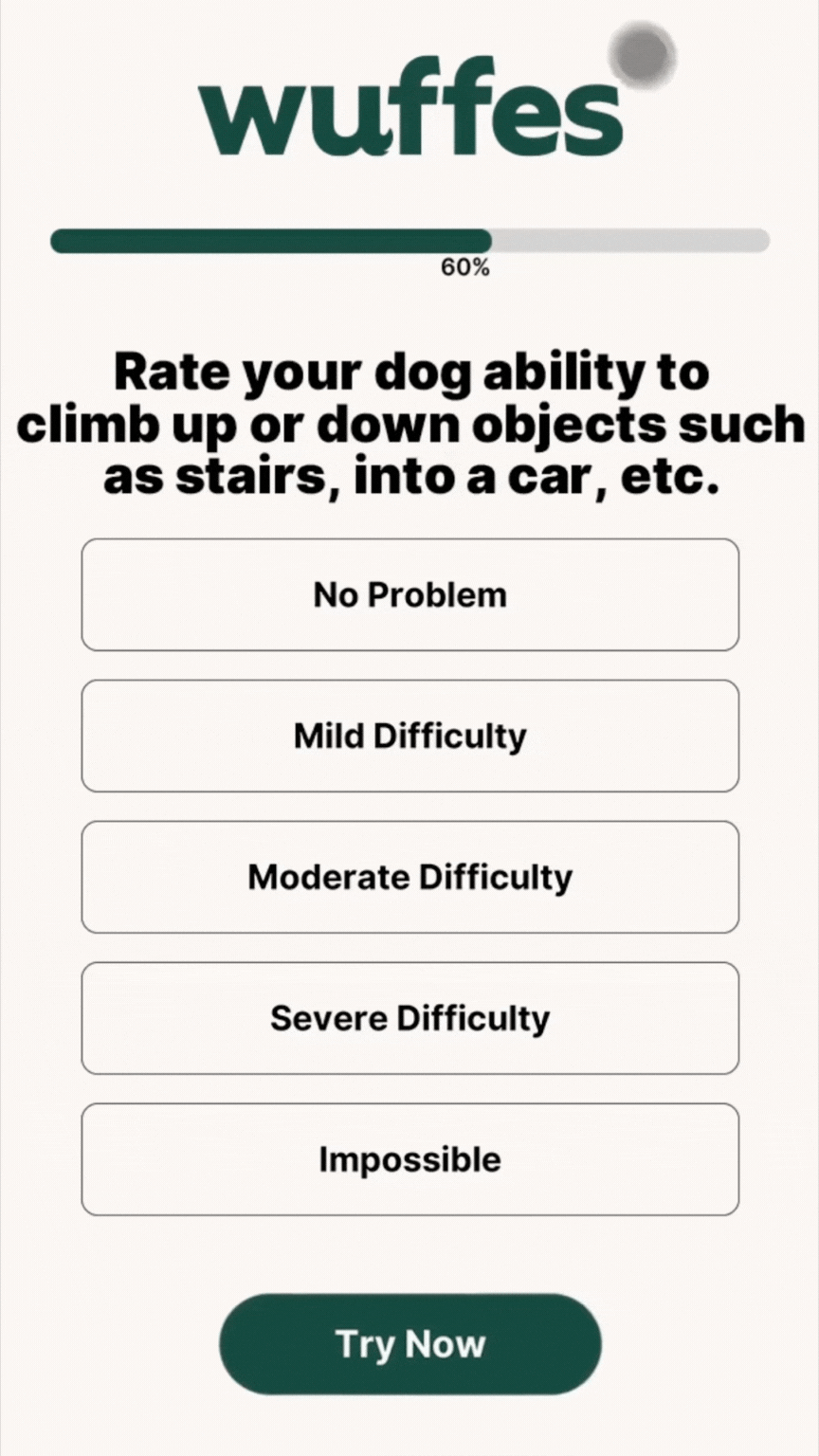 wuffes

60%

Rate your dog ability to climb up or down objects such as stairs, into a car, etc.

No Problem

Mild Difficulty

Moderate Difficulty

Severe Difficulty

Impossible

Try Now